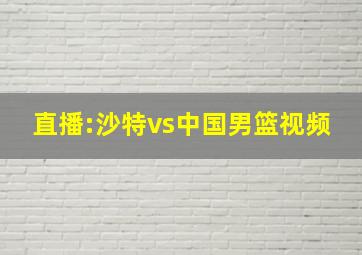 直播:沙特vs中国男篮视频